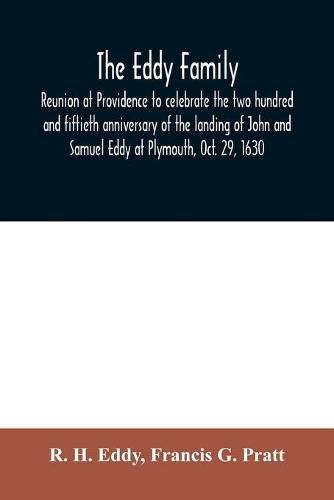 The Eddy Family

Reunion at Providence to celebrate the two hundred and fiftieth anniversary of the landing of John and Samuel Eddy at Plymouth, Oct. 29, 1630

R. H. Eddy, Francis G. Pratt